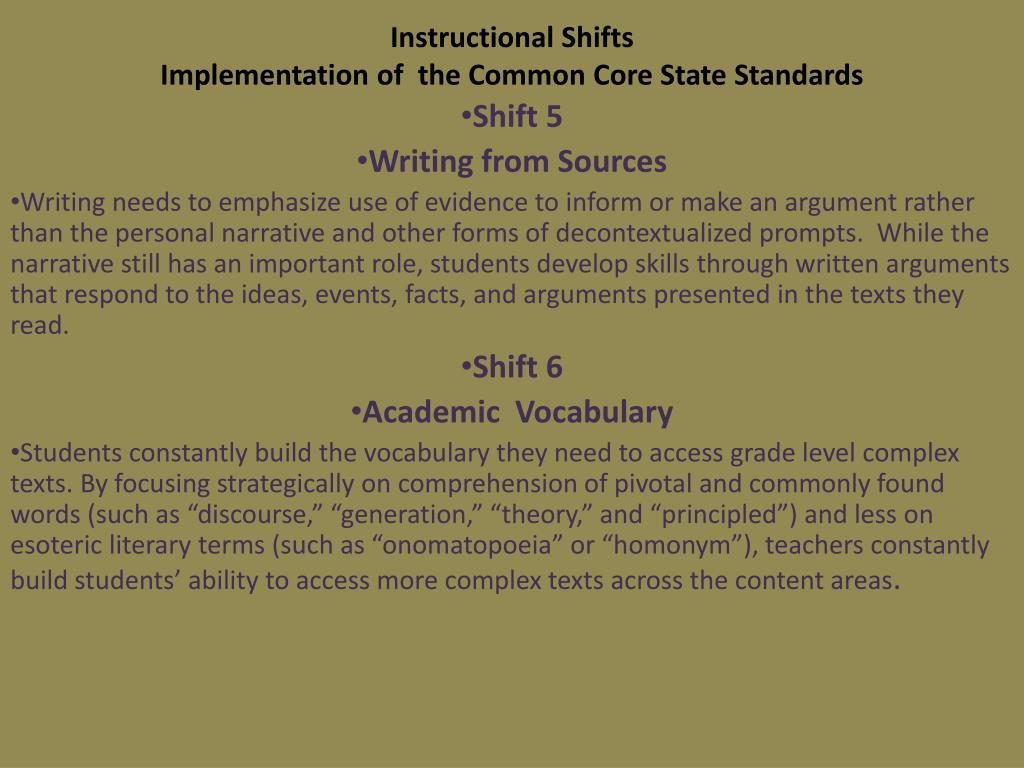 Instructional Shifts
Implementation of the Common Core State Standards

•Shift 5

•Writing from Sources

•Writing needs to emphasize use of evidence to inform or make an argument rather than the personal narrative and other forms of decontextualized prompts. While the narrative still has an important role, students develop skills through written arguments that respond to the ideas, events, facts, and arguments presented in the texts they read.

•Shift 6

•Academic Vocabulary

•Students constantly build the vocabulary they need to access grade level complex texts. By focusing strategically on comprehension of pivotal and commonly found words (such as “discourse,” “generation,” “theory,” and “principled”) and less on esoteric literary terms (such as “onomatopoeia” or “homonym”), teachers constantly build students’ ability to access more complex texts across the content areas.